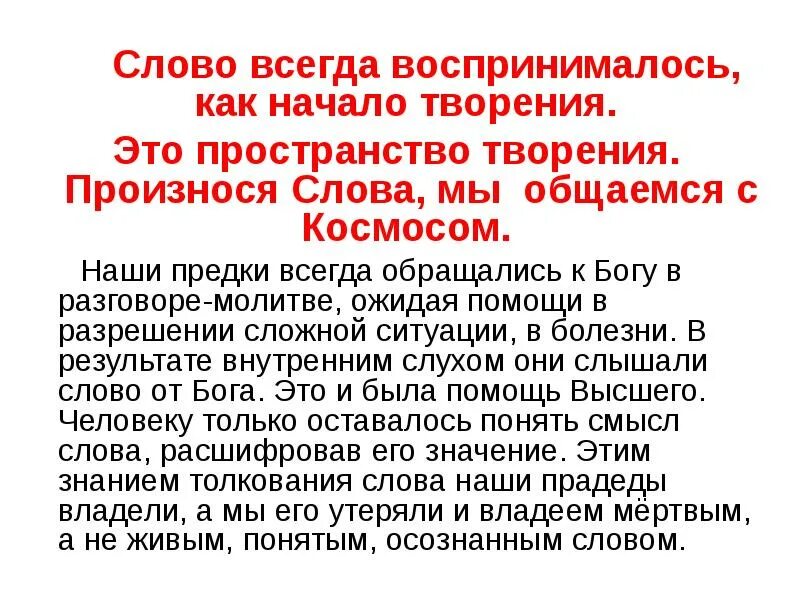 Слово всегда воспринималось, как начало творения.

Это пространство творения. Произнося Слова, мы общаемся с Космосом.

Наши предки всегда обращались к Богу в разговоре-молитве, ожидая помощи в разрешении сложной ситуации, в болезни. В результате внутренним слухом они слышали слово от Бога. Это и была помощь Высшего. Человеку только оставалось понять смысл слова, расшифровав его значение. Этим знанием толкования слова наши прадеды владели, а мы его утеряли и владеем мёртвым, а не живым, понятым, осознанным словом.